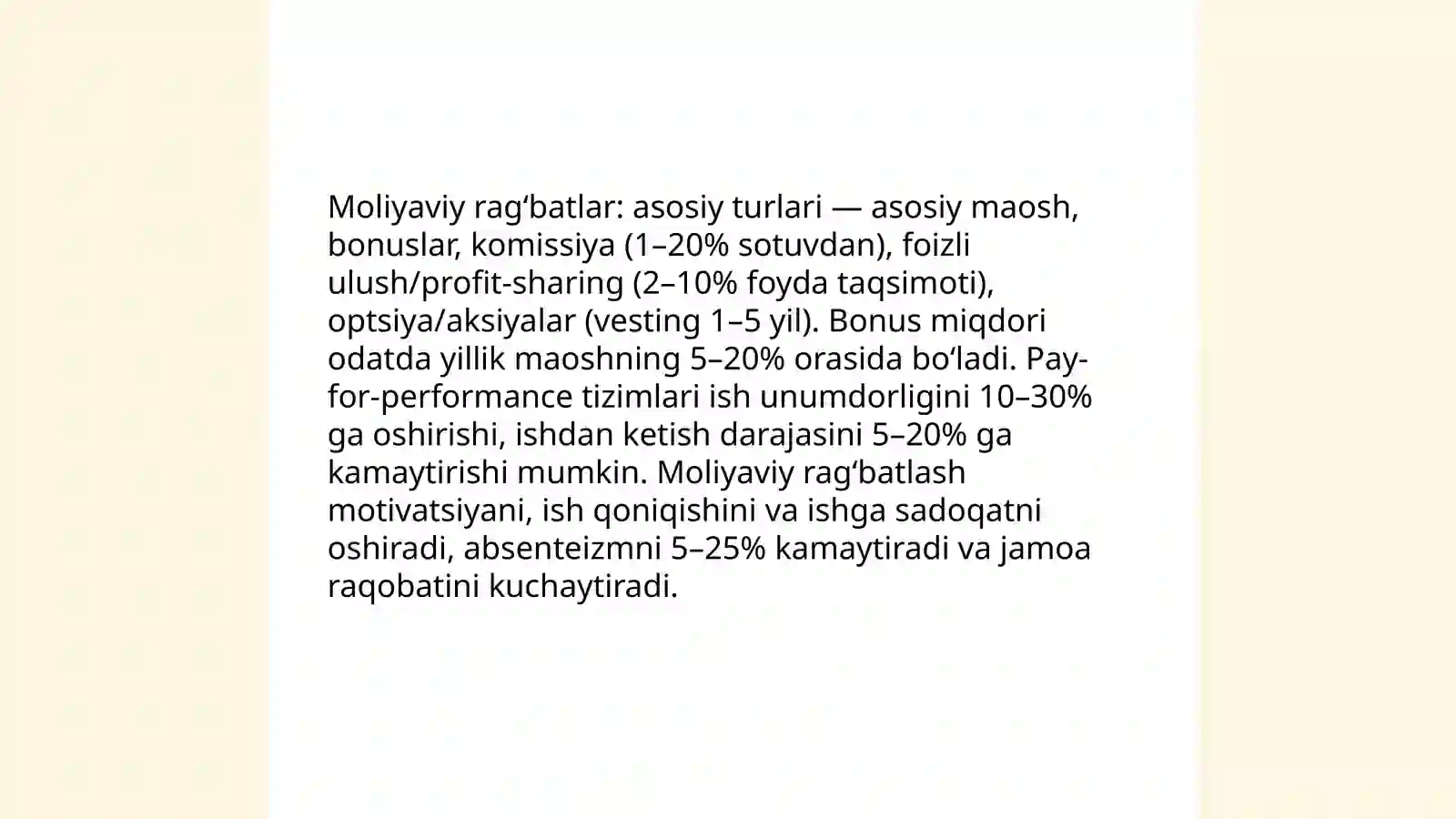 Moliyaviy rag‘batlar: asosiy turlari — asosiy maosh, bonuslar, komissiya (1–20% sotuvdan), foizli ulush/profit-sharing (2–10% foyda taqsimoti), optsiya/aksiyalar (vesting 1–5 yil). Bonus miqdori odatda yillik maoshning 5–20% orasida bo‘ladi. Pay-for-performance tizimlari ish unumdorligini 10–30% ga oshirishi, ishdan ketish darajasini 5–20% ga kamaytirishi mumkin. Moliyaviy rag‘batlash motivatsiyani, ish qoniqishini va ishga sadoqatni oshiradi, absenteizmni 5–25% kamaytiradi va jamoa raqobatini kuchaytiradi.